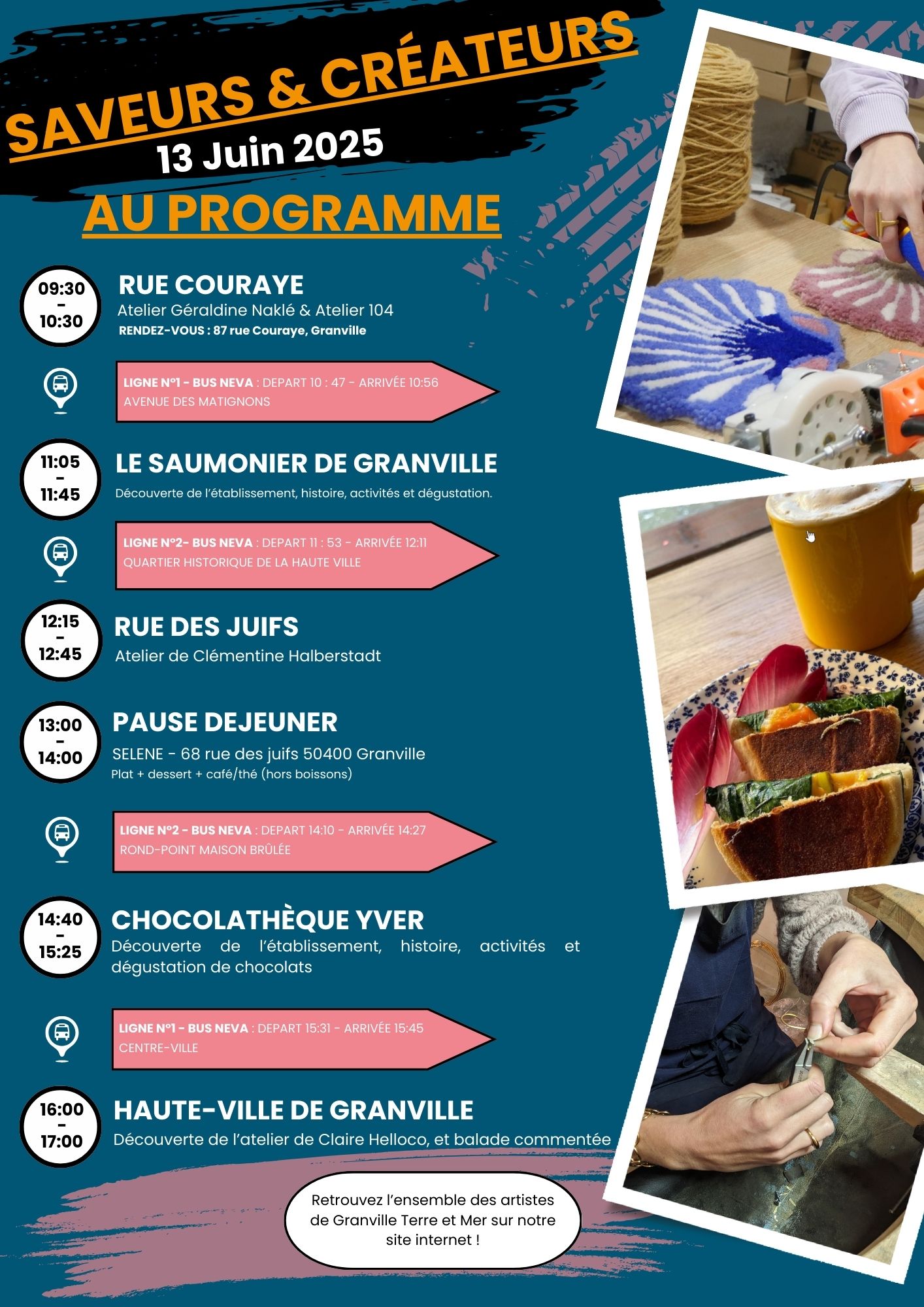 SAVEURS & CRÉATEURS
13 Juin 2025
AU PROGRAMME

09:30 - 10:30
RUE COURAYE
Atelier Géraldine Naklé & Atelier 104
RENDEZ-VOUS : 87 rue Couraye, Granville

LIGNE N°1 - BUS NEVA : DEPART 10 : 47 - ARRIVÉE 10:56
AVENUE DES MATIGNONS

11:05 - 11:45
LE SAUMONIER DE GRANVILLE
Découverte de l'établissement, histoire, activités et dégustation.

LIGNE N°2- BUS NEVA : DEPART 11 : 53 - ARRIVÉE 12:11
QUARTIER HISTORIQUE DE LA HAUTE VILLE

12:15 - 12:45
RUE DES JUIFS
Atelier de Clémentine Halberstadt

13:00 - 14:00
PAUSE DEJEUNER
SELENE - 68 rue des juifs 50400 Granville
Plat + dessert + café/thé (hors boissons)

LIGNE N°2 - BUS NEVA : DEPART 14:10 - ARRIVÉE 14:27
ROND-POINT MAISON BRÛLÉE

14:40 - 15:25
CHOCOLATHÈQUE YVER
Découverte de l'établissement, histoire, activités et dégustation de chocolats

LIGNE N°1 - BUS NEVA : DEPART 15:31 - ARRIVÉE 15:45
CENTRE-VILLE

16:00 - 17:00
HAUTE-VILLE DE GRANVILLE
Découverte de l'atelier de Claire Helloco, et balade commentée

Retrouvez l'ensemble des artistes de Granville Terre et Mer sur notre site internet !